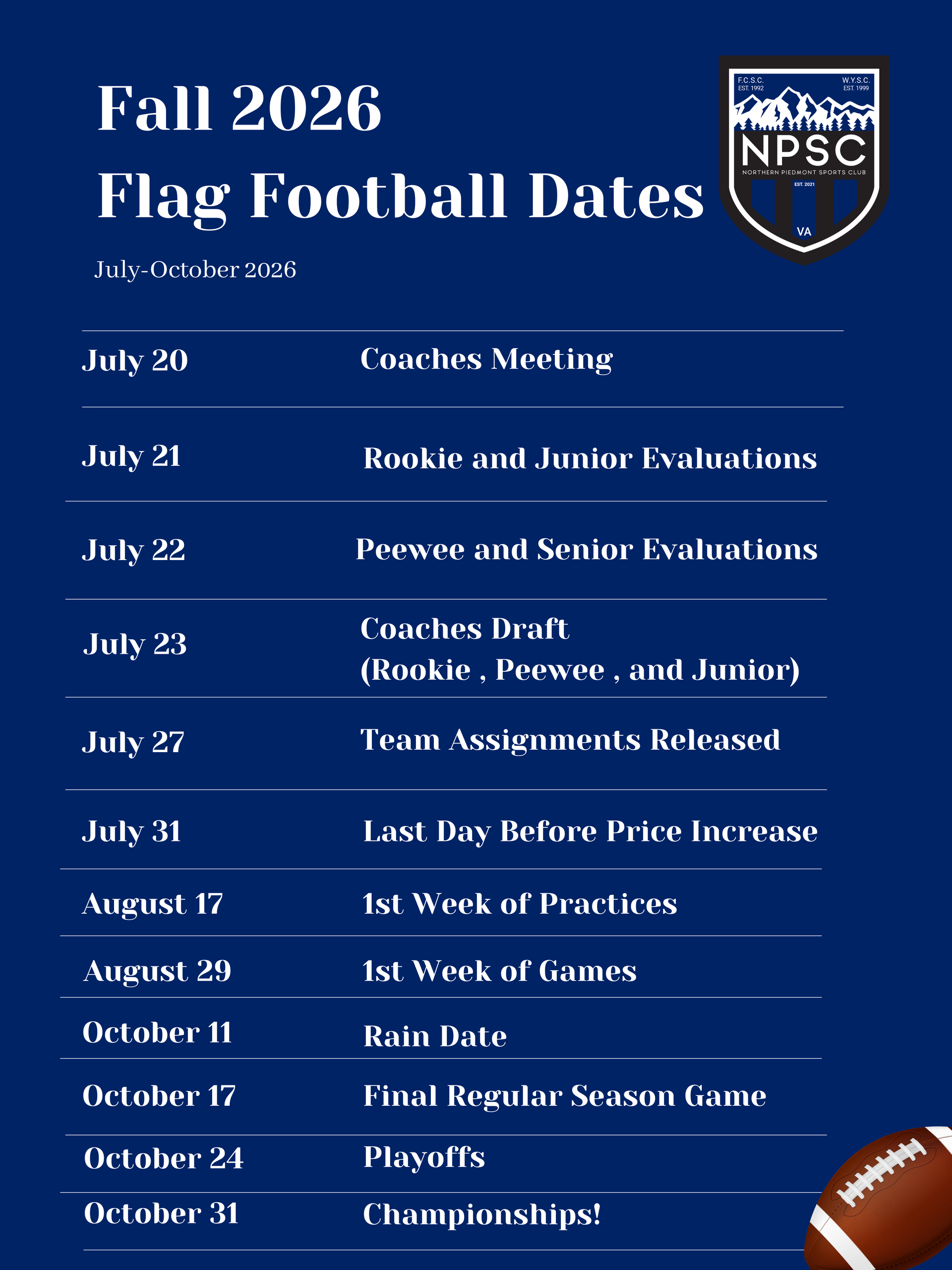 Fall 2026
Flag Football Dates

July-October 2026

F.C.S.C. EST. 1992
W.Y.S.C. EST. 1999
NPSC
NORTHERN PIEDMONT SPORTS CLUB
EST. 2021
VA

| | |
|---|---|
| July 20 | Coaches Meeting |
| July 21 | Rookie and Junior Evaluations |
| July 22 | Peewee and Senior Evaluations |
| July 23 | Coaches Draft (Rookie , Peewee , and Junior) |
| July 27 | Team Assignments Released |
| July 31 | Last Day Before Price Increase |
| August 17 | 1st Week of Practices |
| August 29 | 1st Week of Games |
| October 11 | Rain Date |
| October 17 | Final Regular Season Game |
| October 24 | Playoffs |
| October 31 | Championships! |